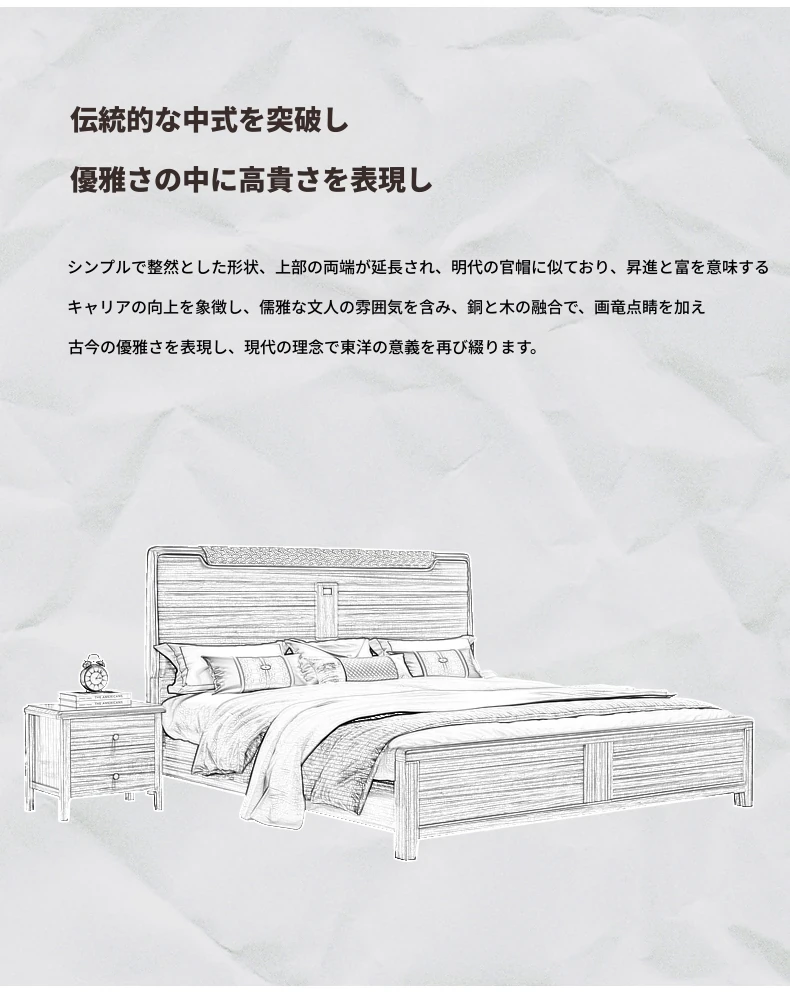 伝統的な中式を突破し

優雅さの中に高貴さを表現し

シンプルで整然とした形状、上部の両端が延長され、明代の官帽に似ており、昇進と富を意味する

キャリアの向上を象徴し、儒雅な文人の雰囲気を含み、銅と木の融合で、画竜点睛を加え

古今の優雅さを表現し、現代の理念で東洋の意義を再び綴ります。